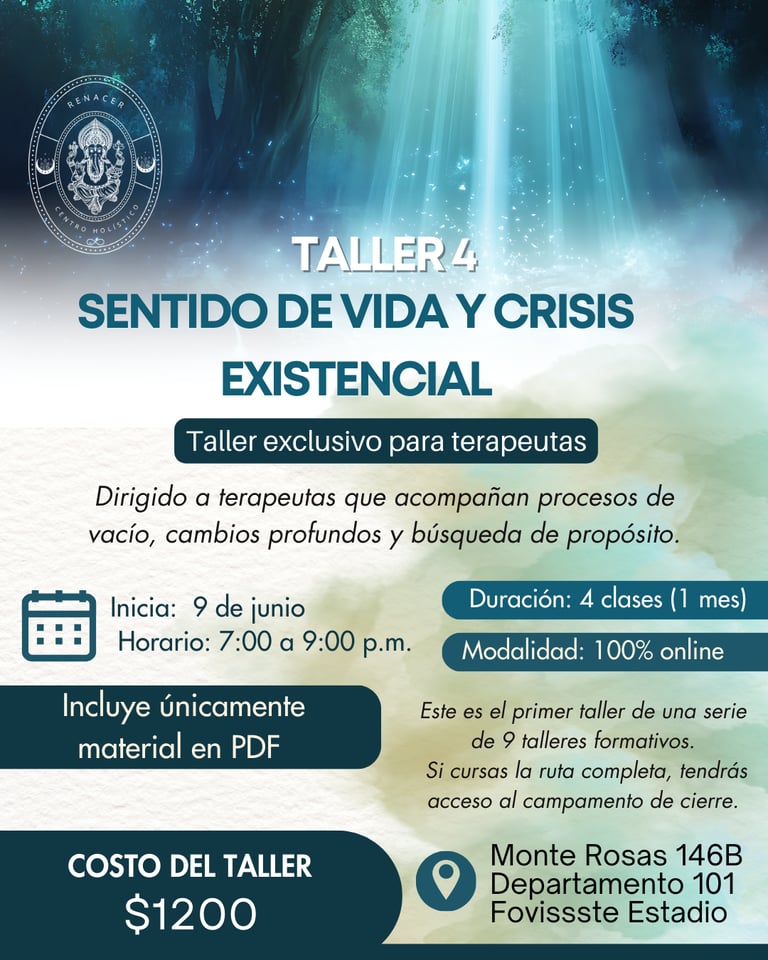 RENACER
CENTRO HOLÍSTICO

TALLER 4
SENTIDO DE VIDA Y CRISIS EXISTENCIAL

Taller exclusivo para terapeutas

Dirigido a terapeutas que acompañan procesos de vacío, cambios profundos y búsqueda de propósito.

Inicia: 9 de junio
Horario: 7:00 a 9:00 p.m.

Duración: 4 clases (1 mes)

Modalidad: 100% online

Incluye únicamente material en PDF

Este es el primer taller de una serie de 9 talleres formativos.
Si cursas la ruta completa, tendrás acceso al campamento de cierre.

COSTO DEL TALLER
$1200

Monte Rosas 146B
Departamento 101
Fovissste Estadio